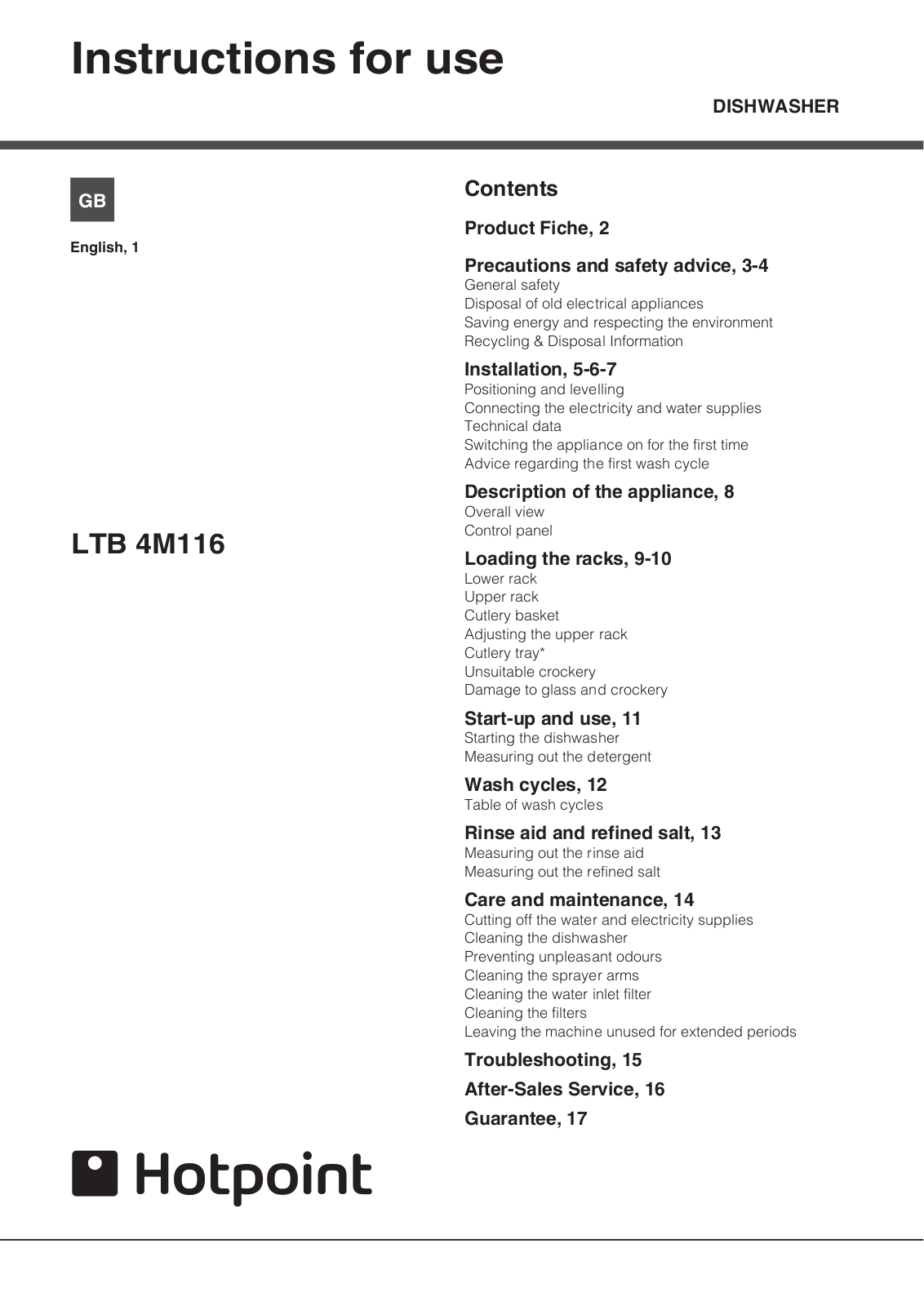 Instructions for use

DISHWASHER

GB

English, 1

LTB 4M116

Hotpoint

Contents

Product Fiche, 2

Precautions and safety advice, 3-4
General safety
Disposal of old electrical appliances
Saving energy and respecting the environment
Recycling & Disposal Information

Installation, 5-6-7
Positioning and levelling
Connecting the electricity and water supplies
Technical data
Switching the appliance on for the first time
Advice regarding the first wash cycle

Description of the appliance, 8
Overall view
Control panel

Loading the racks, 9-10
Lower rack
Upper rack
Cutlery basket
Adjusting the upper rack
Cutlery tray*
Unsuitable crockery
Damage to glass and crockery

Start-up and use, 11
Starting the dishwasher
Measuring out the detergent

Wash cycles, 12
Table of wash cycles

Rinse aid and refined salt, 13
Measuring out the rinse aid
Measuring out the refined salt

Care and maintenance, 14
Cutting off the water and electricity supplies
Cleaning the dishwasher
Preventing unpleasant odours
Cleaning the sprayer arms
Cleaning the water inlet filter
Cleaning the filters
Leaving the machine unused for extended periods

Troubleshooting, 15

After-Sales Service, 16

Guarantee, 17